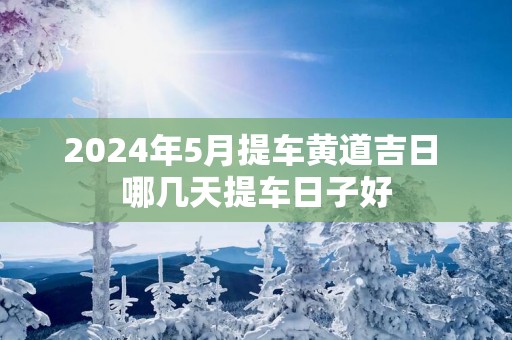 2024年5月提车黄道吉日
哪几天提车日子好